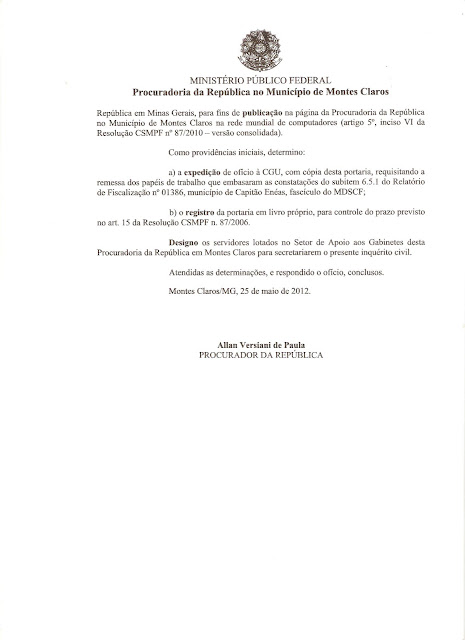 MINISTÉRIO PÚBLICO FEDERAL
Procuradoria da República no Município de Montes Claros

República em Minas Gerais, para fins de publicação na página da Procuradoria da República no Município de Montes Claros na rede mundial de computadores (artigo 5º, inciso VI da Resolução CSMPF nº 87/2010 – versão consolidada).

Como providências iniciais, determino:

a) a expedição de ofício à CGU, com cópia desta portaria, requisitando a remessa dos papéis de trabalho que embasaram as constatações do subitem 6.5.1 do Relatório de Fiscalização nº 01386, município de Capitão Enéas, fascículo do MDSCF;

b) o registro da portaria em livro próprio, para controle do prazo previsto no art. 15 da Resolução CSMPF n. 87/2006.

Designo os servidores lotados no Setor de Apoio aos Gabinetes desta Procuradoria da República em Montes Claros para secretariarem o presente inquérito civil.

Atendidas as determinações, e respondido o ofício, conclusos.

Montes Claros/MG, 25 de maio de 2012.

Allan Versiani de Paula
PROCURADOR DA REPÚBLICA